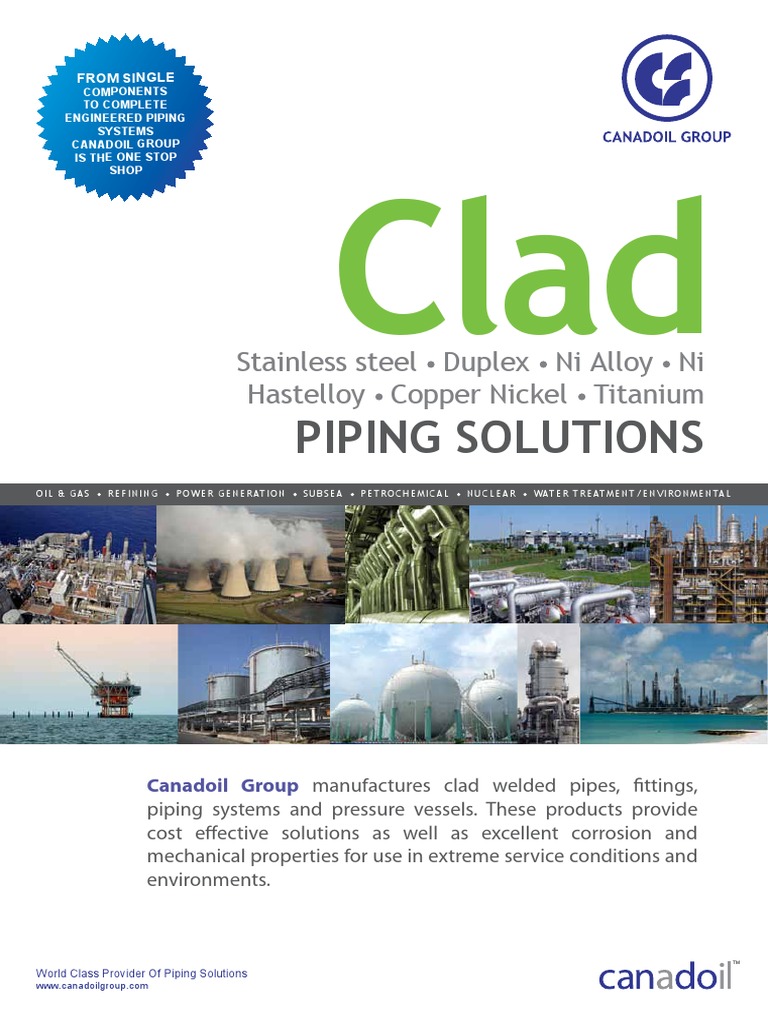 FROM SINGLE COMPONENTS TO COMPLETE ENGINEERED PIPING SYSTEMS CANADOIL GROUP IS THE ONE STOP SHOP

CANADOIL GROUP

Clad

Stainless steel • Duplex • Ni Alloy • Ni
Hastelloy • Copper Nickel • Titanium

PIPING SOLUTIONS

OIL & GAS • REFINING • POWER GENERATION • SUBSEA • PETROCHEMICAL • NUCLEAR • WATER TREATMENT/ENVIRONMENTAL

Canadoil Group manufactures clad welded pipes, fittings, piping systems and pressure vessels. These products provide cost effective solutions as well as excellent corrosion and mechanical properties for use in extreme service conditions and environments.

World Class Provider Of Piping Solutions
www.canadoilgroup.com

canadoil™